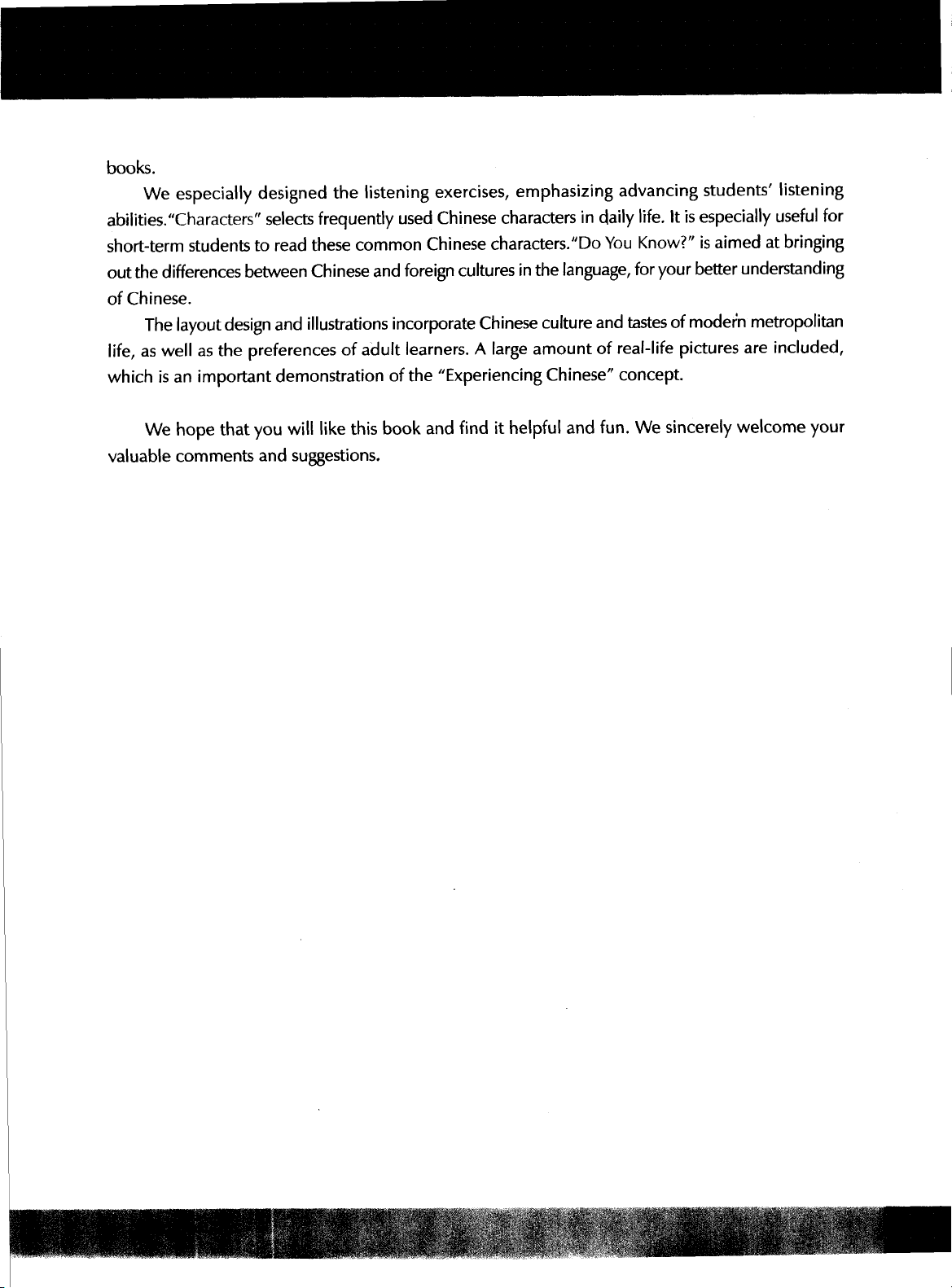 books.

We especially designed the listening exercises, emphasizing advancing students' listening abilities."Characters" selects frequently used Chinese characters in daily life. It is especially useful for short-term students to read these common Chinese characters."Do You Know?" is aimed at bringing out the differences between Chinese and foreign cultures in the language, for your better understanding of Chinese.

The layout design and illustrations incorporate Chinese culture and tastes of modern metropolitan life, as well as the preferences of adult learners. A large amount of real-life pictures are included, which is an important demonstration of the "Experiencing Chinese" concept.

We hope that you will like this book and find it helpful and fun. We sincerely welcome your valuable comments and suggestions.